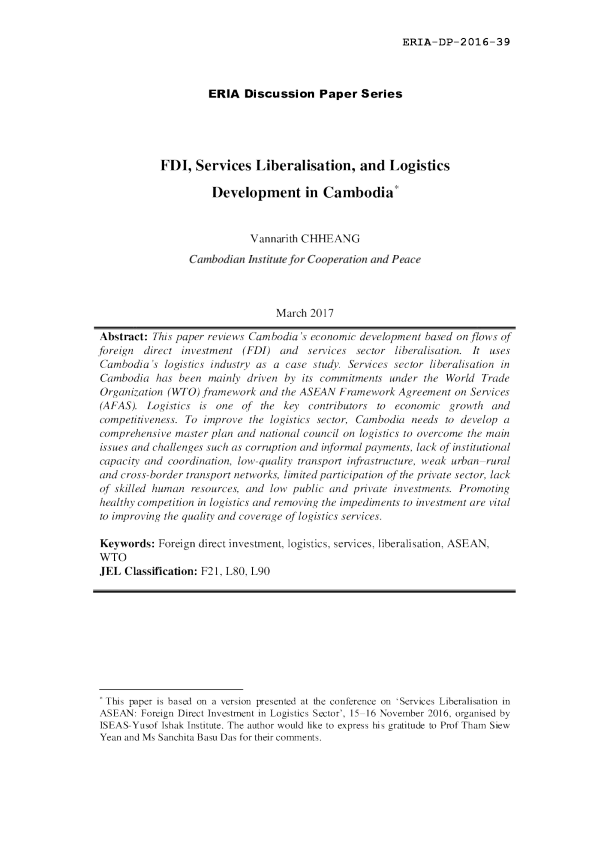 ERIA-DP-2016-39

ERIA Discussion Paper Series

FDI, Services Liberalisation, and Logistics Development in Cambodia*

Vannarith CHHEANG

Cambodian Institute for Cooperation and Peace

March 2017

Abstract: This paper reviews Cambodia's economic development based on flows of foreign direct investment (FDI) and services sector liberalisation. It uses Cambodia's logistics industry as a case study. Services sector liberalisation in Cambodia has been mainly driven by its commitments under the World Trade Organization (WTO) framework and the ASEAN Framework Agreement on Services (AFAS). Logistics is one of the key contributors to economic growth and competitiveness. To improve the logistics sector, Cambodia needs to develop a comprehensive master plan and national council on logistics to overcome the main issues and challenges such as corruption and informal payments, lack of institutional capacity and coordination, low-quality transport infrastructure, weak urban–rural and cross-border transport networks, limited participation of the private sector, lack of skilled human resources, and low public and private investments. Promoting healthy competition in logistics and removing the impediments to investment are vital to improving the quality and coverage of logistics services.

Keywords: Foreign direct investment, logistics, services, liberalisation, ASEAN, WTO
JEL Classification: F21, L80, L90

* This paper is based on a version presented at the conference on 'Services Liberalisation in ASEAN: Foreign Direct Investment in Logistics Sector', 15–16 November 2016, organised by ISEAS-Yusof Ishak Institute. The author would like to express his gratitude to Prof Tham Siew Yean and Ms Sanchita Basu Das for their comments.